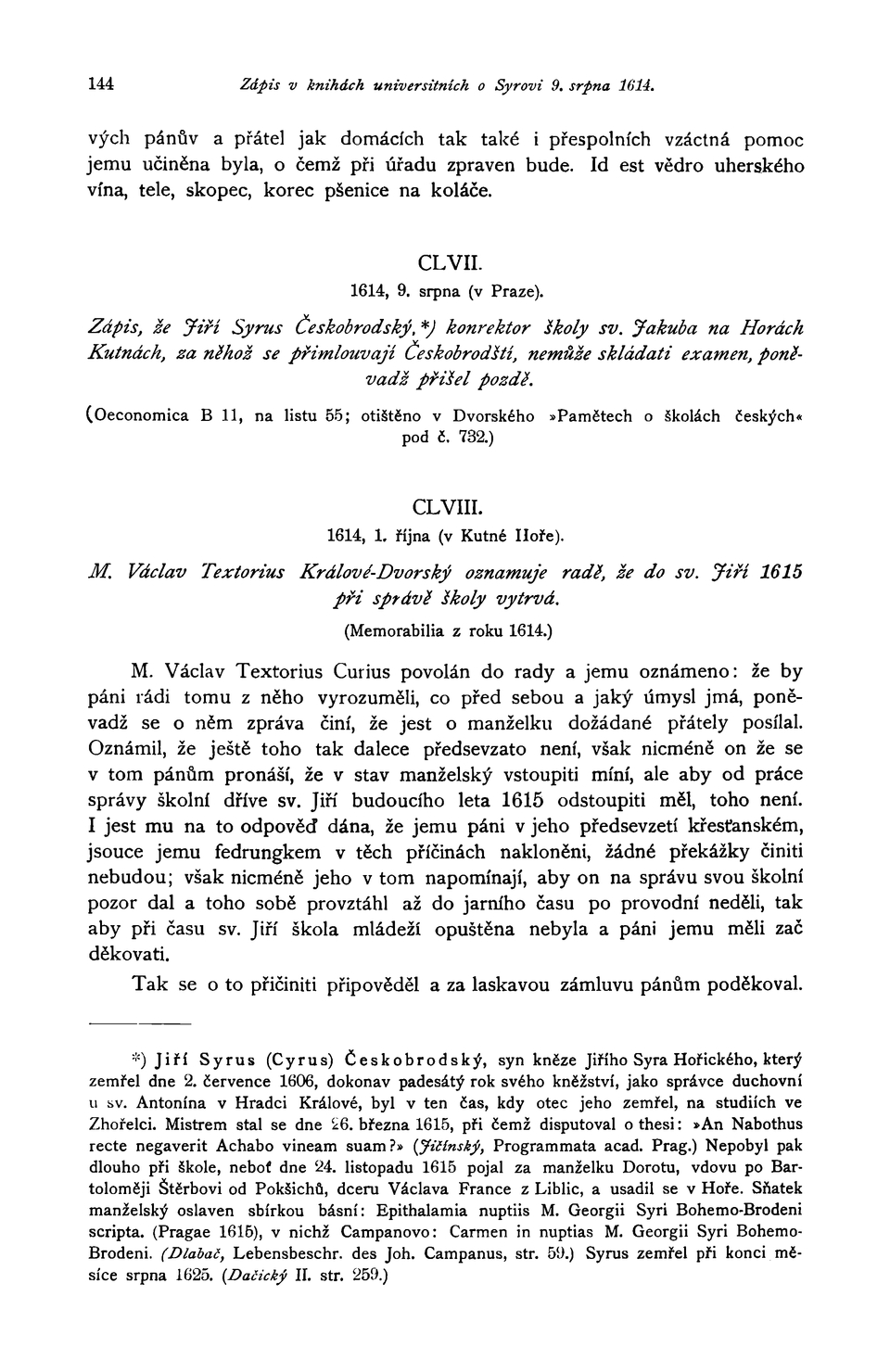 144 Zápis v knihách universitních o Syrovi 9. srpna 1614.

vých pánův a přátel jak domácích tak také i přespolních vzáctná pomoc jemu učiněna byla, o čemž při úřadu zpraven bude. Id est vědro uherského vína, tele, skopec, korec pšenice na koláče.

CLVII.

1614, 9. srpna (v Praze).

Zápis, že Jiří Syrus Českobrodský,*) konrektor školy sv. Jakuba na Horách Kutnách, za něhož se přimlouvají Českobrodští, nemůže skládati examen, poněvadž přišel pozdě.

(Oeconomica B 11, na listu 55; otištěno v Dvorského »Pamětech o školách českých« pod č. 732.)

CLVIII.

1614, 1. října (v Kutné Hoře).

M. Václav Textorius Králové-Dvorský oznamuje radě, že do sv. Jiří 1615 při správě školy vytrvá.

(Memorabilia z roku 1614.)

M. Václav Textorius Curius povolán do rady a jemu oznámeno: že by páni rádi tomu z něho vyrozuměli, co před sebou a jaký úmysl jmá, poněvadž se o něm zpráva činí, že jest o manželku dožádané přátely posílal. Oznámil, že ještě toho tak dalece předsevzato není, však nicméně on že se v tom pánům pronáší, že v stav manželský vstoupiti míní, ale aby od práce správy školní dříve sv. Jiří budoucího leta 1615 odstoupiti měl, toho není. I jest mu na to odpověď dána, že jemu páni v jeho předsevzetí křesťanském, jsouce jemu fedrungkem v těch příčinách nakloněni, žádné překážky činiti nebudou; však nicméně jeho v tom napomínají, aby on na správu svou školní pozor dal a toho sobě provztáhl až do jarního času po provodní neděli, tak aby při času sv. Jiří škola mládeží opuštěna nebyla a páni jemu měli zač děkovati.

Tak se o to přičiniti připověděl a za laskavou zámluvu pánům poděkoval.

*) Jiří Syrus (Cyrus) Českobrodský, syn kněze Jiřího Syra Hořického, který zemřel dne 2. července 1606, dokonav padesátý rok svého kněžství, jako správce duchovní u sv. Antonína v Hradci Králové, byl v ten čas, kdy otec jeho zemřel, na studiích ve Zhořelci. Mistrem stal se dne 26. března 1615, při čemž disputoval o thesi: »An Nabothus recte negaverit Achabo vineam suam?« (Jičínský, Programmata acad. Prag.) Nepobyl pak dlouho při škole, neboť dne 24. listopadu 1615 pojal za manželku Dorotu, vdovu po Bartoloměji Štěrbovi od Pokšichů, dceru Václava France z Liblic, a usadil se v Hoře. Sňatek manželský oslaven sbírkou básní: Epithalamia nuptiis M. Georgii Syri Bohemo-Brodeni scripta. (Pragae 1615), v nichž Campanovo: Carmen in nuptias M. Georgii Syri Bohemo-Brodeni. (Dlabač, Lebensbeschr. des Joh. Campanus, str. 59.) Syrus zemřel při konci měsíce srpna 1625. (Dačický II. str. 259.)